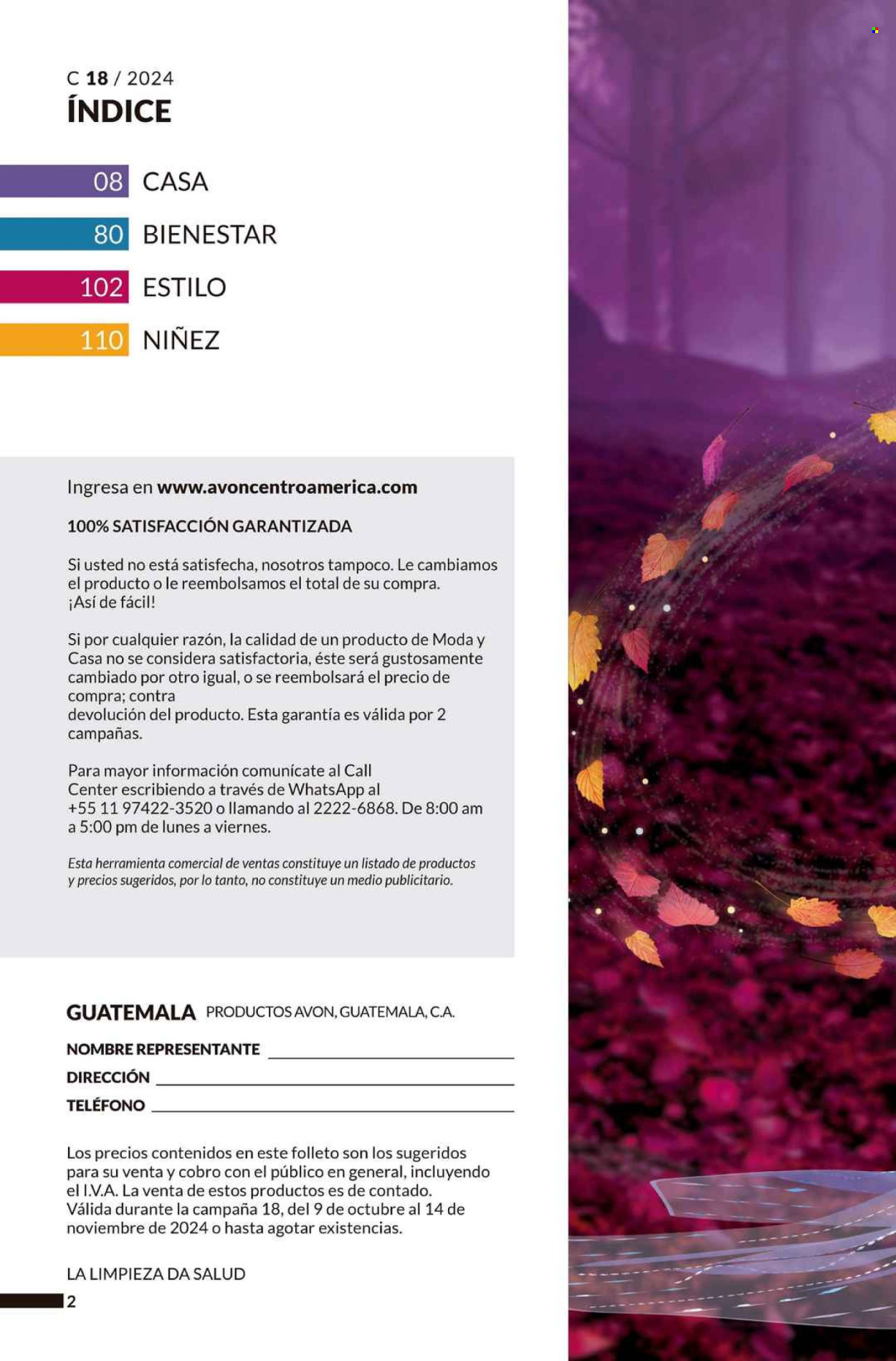 C 18 / 2024
ÍNDICE

08 CASA
80 BIENESTAR
102 ESTILO
110 NIÑEZ

Ingresa en www.avoncentroamerica.com

100% SATISFACCIÓN GARANTIZADA

Si usted no está satisfecha, nosotros tampoco. Le cambiamos el producto o le reembolsamos el total de su compra. ¡Así de fácil!

Si por cualquier razón, la calidad de un producto de Moda y Casa no se considera satisfactoria, éste será gustosamente cambiado por otro igual, o se reembolsará el precio de compra; contra
devolución del producto. Esta garantía es válida por 2 campañas.

Para mayor información comunícate al Call Center escribiendo a través de WhatsApp al +55 11 97422-3520 o llamando al 2222-6868. De 8:00 am a 5:00 pm de lunes a viernes.

Esta herramienta comercial de ventas constituye un listado de productos y precios sugeridos, por lo tanto, no constituye un medio publicitario.

GUATEMALA PRODUCTOS AVON, GUATEMALA, C.A.

NOMBRE REPRESENTANTE
DIRECCIÓN
TELÉFONO

Los precios contenidos en este folleto son los sugeridos para su venta y cobro con el público en general, incluyendo el I.V.A. La venta de estos productos es de contado. Válida durante la campaña 18, del 9 de octubre al 14 de noviembre de 2024 o hasta agotar existencias.

LA LIMPIEZA DA SALUD

2